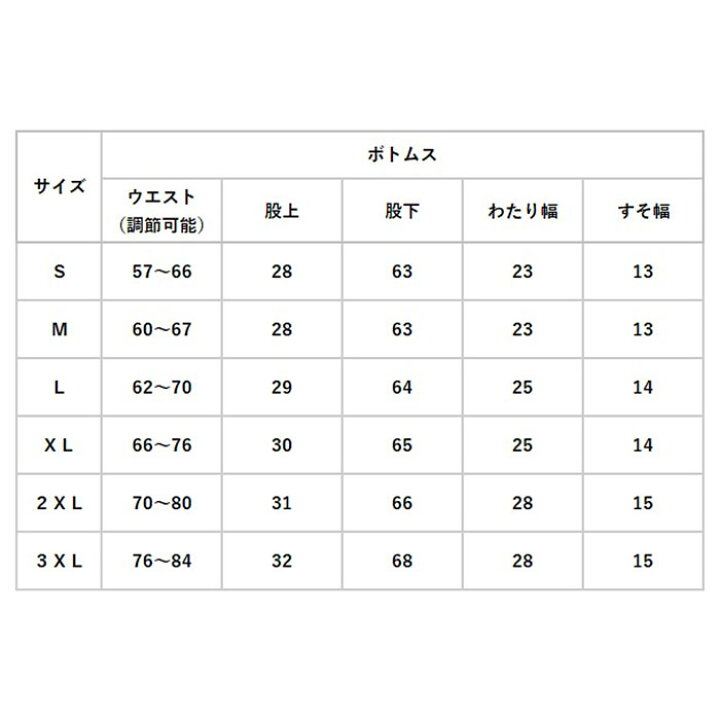 | サイズ | ボトムス | | | | |
|---|---|---|---|---|---|
| | ウエスト（調節可能） | 股上 | 股下 | わたり幅 | すそ幅 |
| S | 57～66 | 28 | 63 | 23 | 13 |
| M | 60～67 | 28 | 63 | 23 | 13 |
| L | 62～70 | 29 | 64 | 25 | 14 |
| X L | 66～76 | 30 | 65 | 25 | 14 |
| 2 X L | 70～80 | 31 | 66 | 28 | 15 |
| 3 X L | 76～84 | 32 | 68 | 28 | 15 |